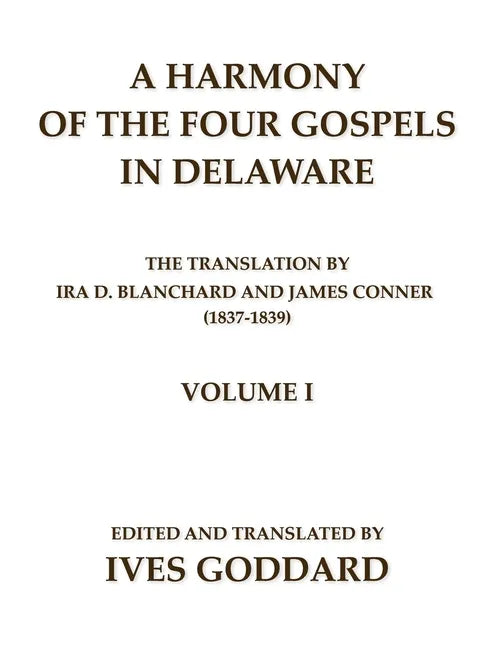 A HARMONY OF THE FOUR GOSPELS IN DELAWARE

THE TRANSLATION BY IRA D. BLANCHARD AND JAMES CONNER (1837-1839)

VOLUME I

EDITED AND TRANSLATED BY

IVES GODDARD